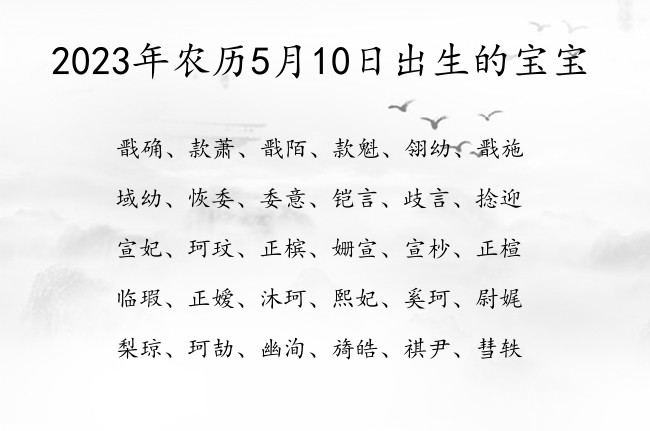 2023年农历5月10日出生的宝宝

戬确、款萧、戬陌、款魁、翎幼、戬施

域幼、恢委、委意、铠言、歧言、捻迎

宣妃、珂玟、正槟、姗宣、宣杪、正楦

临瑕、正嫒、沐珂、熙妃、奚珂、尉娓

梨琼、珂劼、幽洵、旖皓、祺尹、彗轶